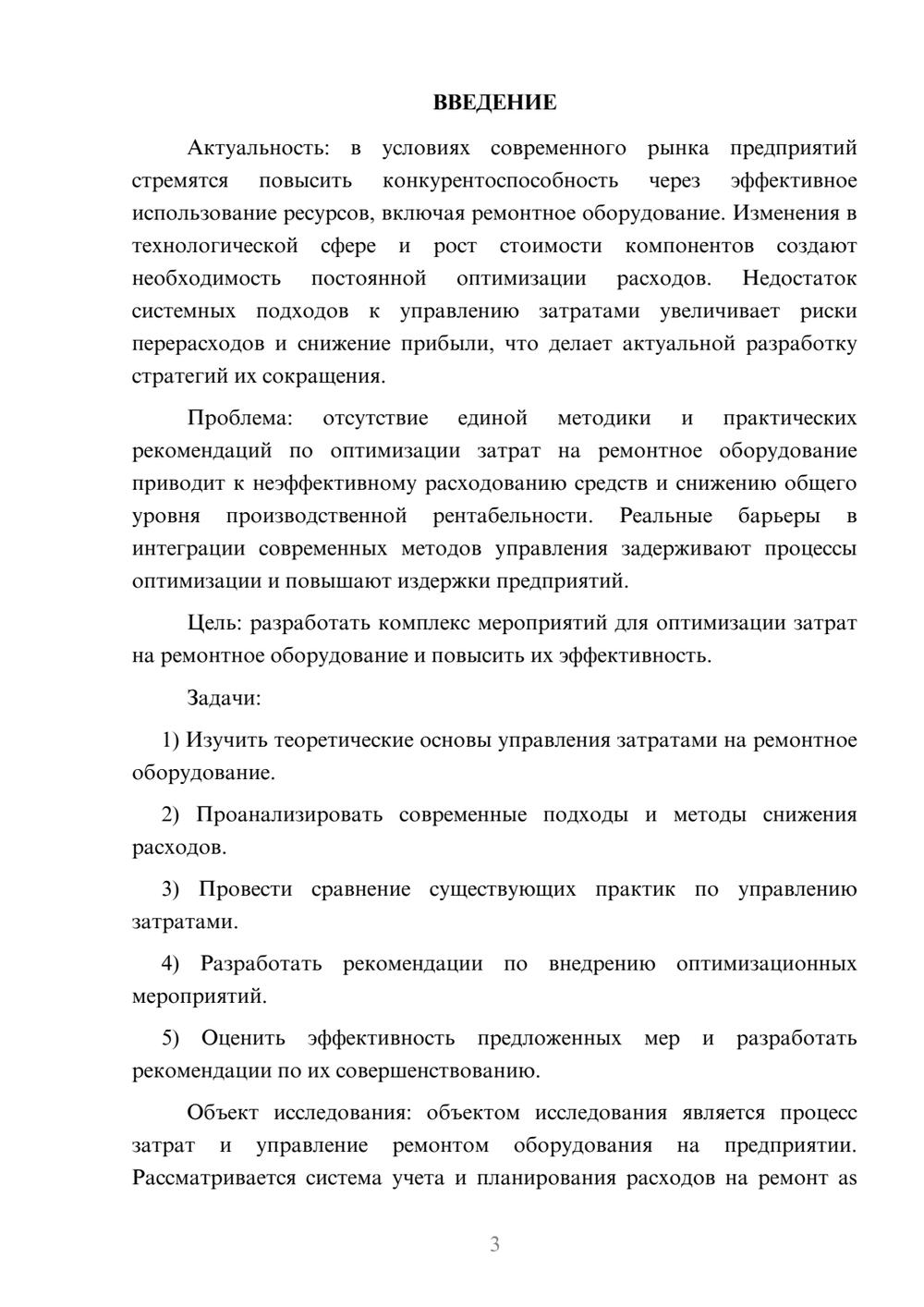 ВВЕДЕНИЕ

Актуальность: в условиях современного рынка предприятий стремятся повысить конкурентоспособность через эффективное использование ресурсов, включая ремонтное оборудование. Изменения в технологической сфере и рост стоимости компонентов создают необходимость постоянной оптимизации расходов. Недостаток системных подходов к управлению затратами увеличивает риски перерасходов и снижение прибыли, что делает актуальной разработку стратегий их сокращения.

Проблема: отсутствие единой методики и практических рекомендаций по оптимизации затрат на ремонтное оборудование приводит к неэффективному расходованию средств и снижению общего уровня производственной рентабельности. Реальные барьеры в интеграции современных методов управления задерживают процессы оптимизации и повышают издержки предприятий.

Цель: разработать комплекс мероприятий для оптимизации затрат на ремонтное оборудование и повысить их эффективность.

Задачи:

1) Изучить теоретические основы управления затратами на ремонтное оборудование.

2) Проанализировать современные подходы и методы снижения расходов.

3) Провести сравнение существующих практик по управлению затратами.

4) Разработать рекомендации по внедрению оптимизационных мероприятий.

5) Оценить эффективность предложенных мер и разработать рекомендации по их совершенствованию.

Объект исследования: объектом исследования является процесс затрат и управление ремонтом оборудования на предприятии. Рассматривается система учета и планирования расходов на ремонт as

3